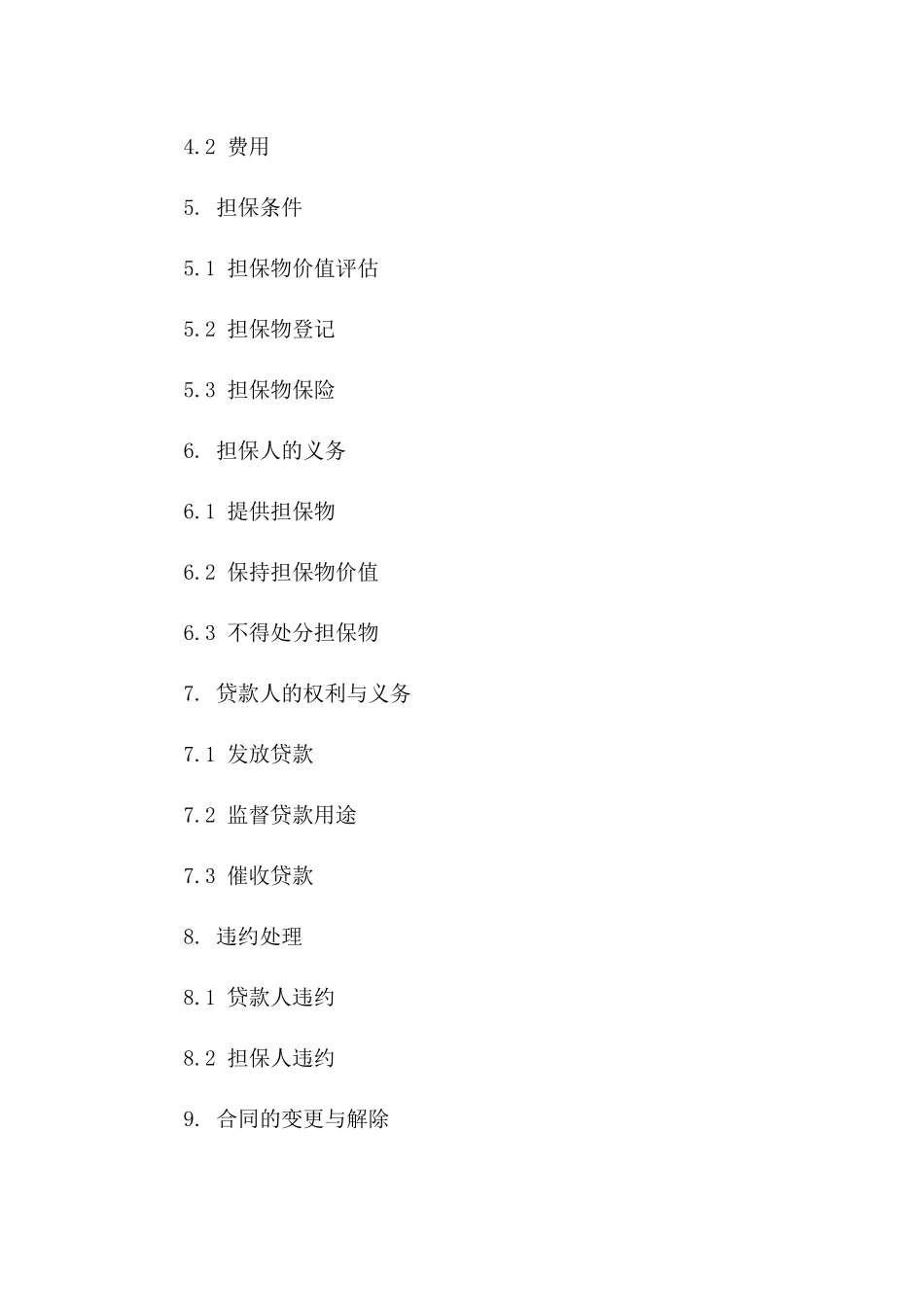 4.2 费用

5. 担保条件

5.1 担保物价值评估

5.2 担保物登记

5.3 担保物保险

6. 担保人的义务

6.1 提供担保物

6.2 保持担保物价值

6.3 不得处分担保物

7. 贷款人的权利与义务

7.1 发放贷款

7.2 监督贷款用途

7.3 催收贷款

8. 违约处理

8.1 贷款人违约

8.2 担保人违约

9. 合同的变更与解除